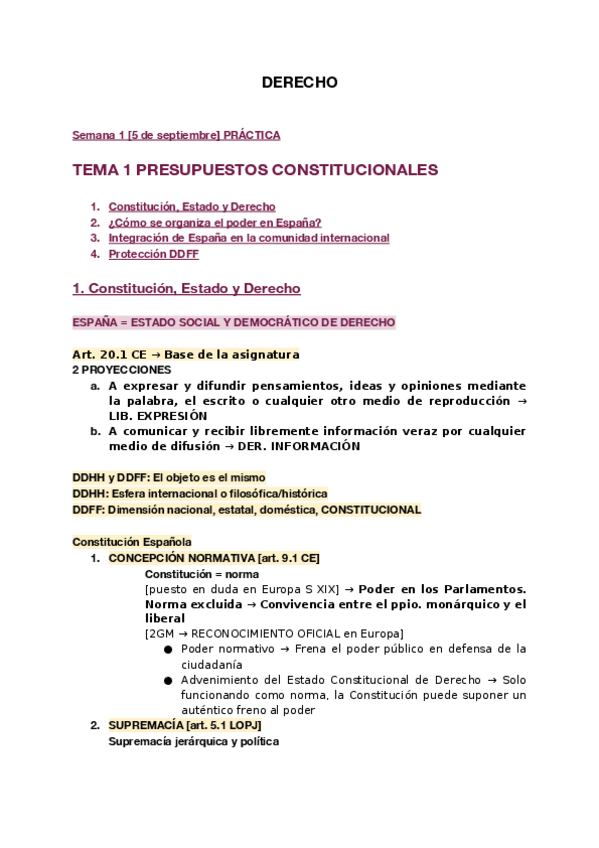 DERECHO

Semana 1 [5 de septiembre] PRÁCTICA

TEMA 1 PRESUPUESTOS CONSTITUCIONALES

1. Constitución, Estado y Derecho
2. ¿Cómo se organiza el poder en España?
3. Integración de España en la comunidad internacional
4. Protección DDFF

1. Constitución, Estado y Derecho

ESPAÑA = ESTADO SOCIAL Y DEMOCRÁTICO DE DERECHO

Art. 20.1 CE → Base de la asignatura
2 PROYECCIONES
a. A expresar y difundir pensamientos, ideas y opiniones mediante la palabra, el escrito o cualquier otro medio de reproducción → LIB. EXPRESIÓN
b. A comunicar y recibir libremente información veraz por cualquier medio de difusión → DER. INFORMACIÓN

DDHH y DDFF: El objeto es el mismo
DDHH: Esfera internacional o filosófica/histórica
DDFF: Dimensión nacional, estatal, doméstica, CONSTITUCIONAL

Constitución Española
1. CONCEPCIÓN NORMATIVA [art. 9.1 CE]
Constitución = norma
[puesto en duda en Europa S XIX] → Poder en los Parlamentos. Norma excluida → Convivencia entre el ppio. monárquico y el liberal
[2GM → RECONOCIMIENTO OFICIAL en Europa]
● Poder normativo → Frena el poder público en defensa de la ciudadanía
● Advenimiento del Estado Constitucional de Derecho → Solo funcionando como norma, la Constitución puede suponer un auténtico freno al poder
2. SUPREMACÍA [art. 5.1 LOPJ]
Supremacía jerárquica y política